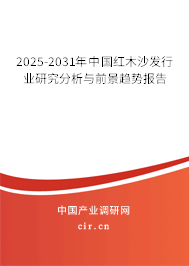 2025-2031年中国红木沙发行业研究分析与前景趋势报告

中国产业调研网

cir.cn